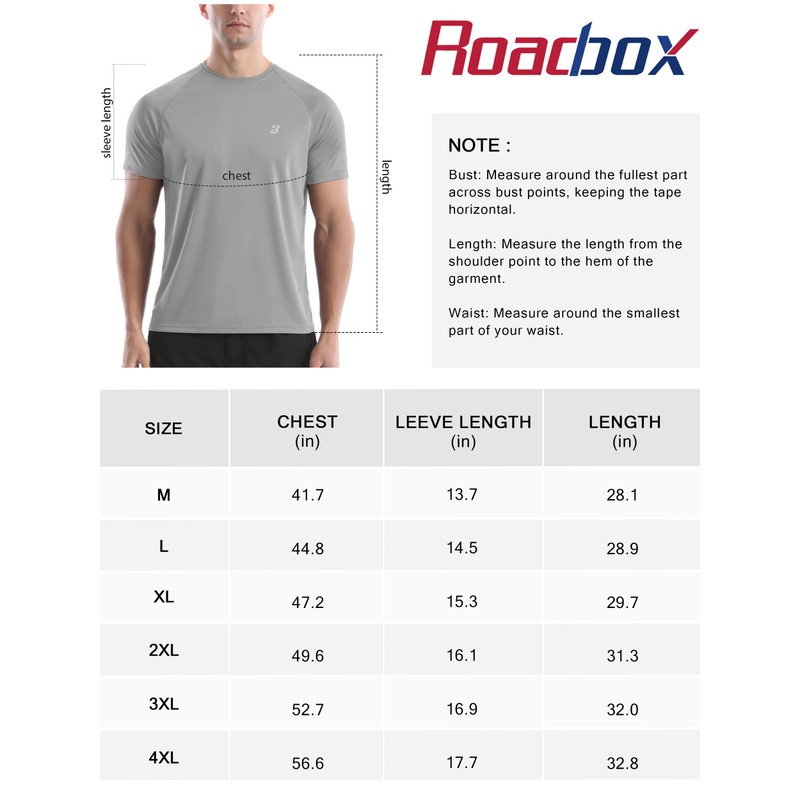 sleeve length
chest
length

Roadbox

NOTE :

Bust: Measure around the fullest part across bust points, keeping the tape horizontal.

Length: Measure the length from the shoulder point to the hem of the garment.

Waist: Measure around the smallest part of your waist.

| SIZE | CHEST (in) | LEEVE LENGTH (in) | LENGTH (in) |
|---|---|---|---|
| M | 41.7 | 13.7 | 28.1 |
| L | 44.8 | 14.5 | 28.9 |
| XL | 47.2 | 15.3 | 29.7 |
| 2XL | 49.6 | 16.1 | 31.3 |
| 3XL | 52.7 | 16.9 | 32.0 |
| 4XL | 56.6 | 17.7 | 32.8 |